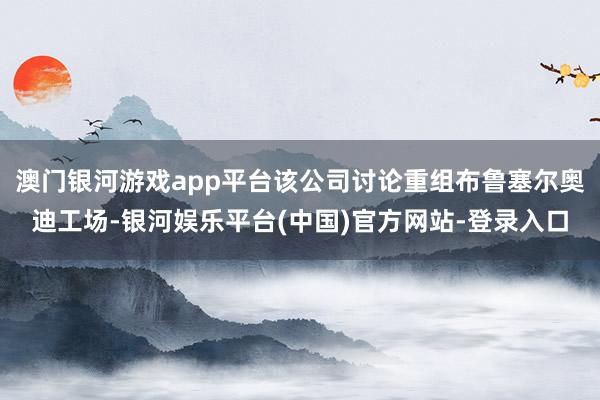 澳门银河游戏app平台该公司讨论重组布鲁塞尔奥迪工场-银河娱乐平台(中国)官方网站-登录入口